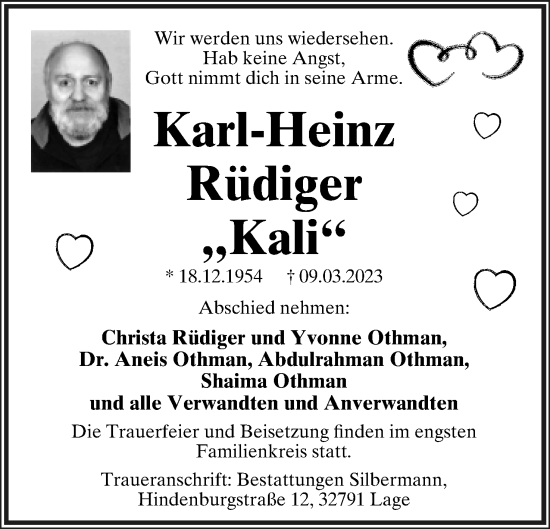 Wir werden uns wiedersehen.
Hab keine Angst,
Gott nimmt dich in seine Arme.

Karl-Heinz
Rüdiger
„Kali“

* 18.12.1954 † 09.03.2023

Abschied nehmen:

Christa Rüdiger und Yvonne Othman,
Dr. Aneis Othman, Abdulrahman Othman,
Shaima Othman
und alle Verwandten und Anverwandten

Die Trauerfeier und Beisetzung finden im engsten Familienkreis statt.

Traueranschrift: Bestattungen Silbermann,
Hindenburgstraße 12, 32791 Lage